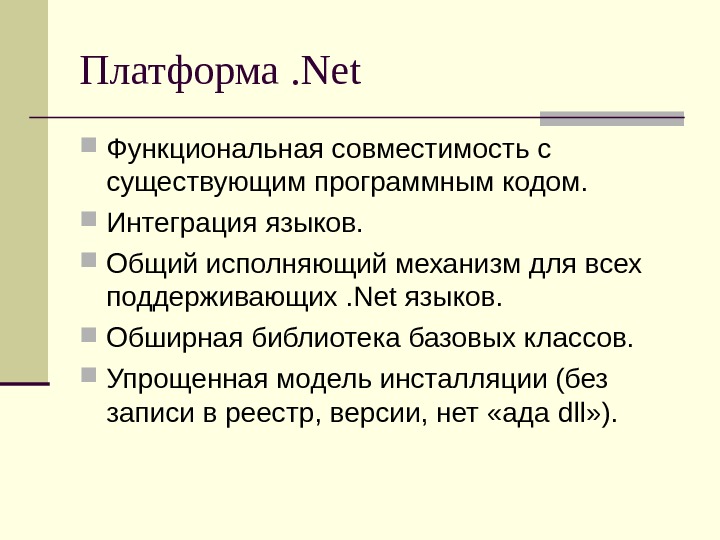 Платформа .Net

Функциональная совместимость с существующим программным кодом.

Интеграция языков.

Общий исполняющий механизм для всех поддерживающих .Net языков.

Обширная библиотека базовых классов.

Упрощенная модель инсталляции (без записи в реестр, версии, нет «ада dll»).